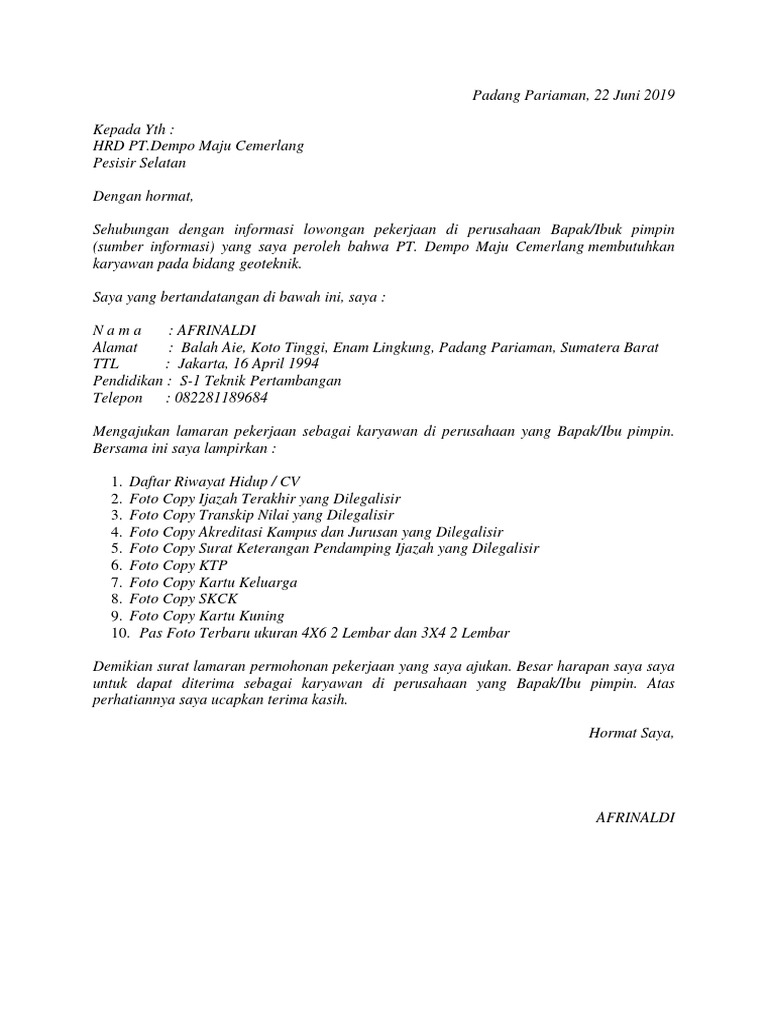 Padang Pariaman, 22 Juni 2019

Kepada Yth :
HRD PT.Dempo Maju Cemerlang
Pesisir Selatan

Dengan hormat,

Sehubungan dengan informasi lowongan pekerjaan di perusahaan Bapak/Ibuk pimpin (sumber informasi) yang saya peroleh bahwa PT. Dempo Maju Cemerlang membutuhkan karyawan pada bidang geoteknik.

Saya yang bertandatangan di bawah ini, saya :

N a m a : AFRINALDI
Alamat : Balah Aie, Koto Tinggi, Enam Lingkung, Padang Pariaman, Sumatera Barat
TTL : Jakarta, 16 April 1994
Pendidikan : S-1 Teknik Pertambangan
Telepon : 082281189684

Mengajukan lamaran pekerjaan sebagai karyawan di perusahaan yang Bapak/Ibu pimpin. Bersama ini saya lampirkan :

1. Daftar Riwayat Hidup / CV
2. Foto Copy Ijazah Terakhir yang Dilegalisir
3. Foto Copy Transkip Nilai yang Dilegalisir
4. Foto Copy Akreditasi Kampus dan Jurusan yang Dilegalisir
5. Foto Copy Surat Keterangan Pendamping Ijazah yang Dilegalisir
6. Foto Copy KTP
7. Foto Copy Kartu Keluarga
8. Foto Copy SKCK
9. Foto Copy Kartu Kuning
10. Pas Foto Terbaru ukuran 4X6 2 Lembar dan 3X4 2 Lembar

Demikian surat lamaran permohonan pekerjaan yang saya ajukan. Besar harapan saya saya untuk dapat diterima sebagai karyawan di perusahaan yang Bapak/Ibu pimpin. Atas perhatiannya saya ucapkan terima kasih.

Hormat Saya,

AFRINALDI